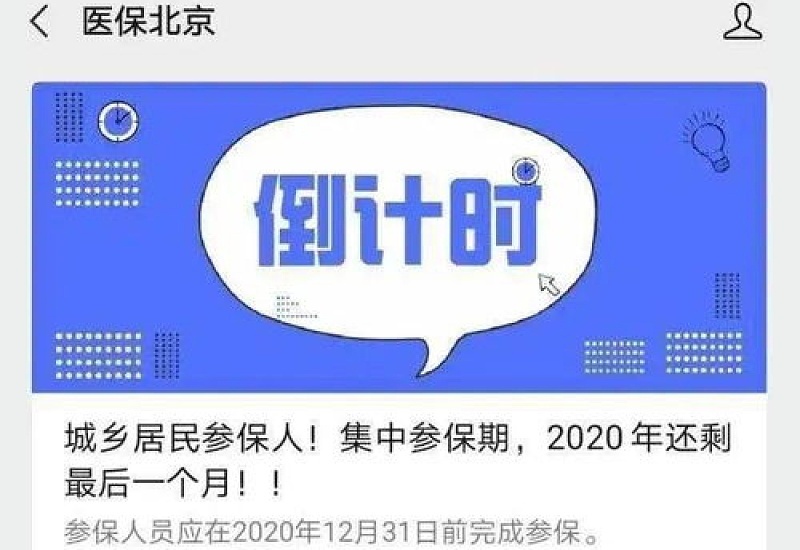 医保北京

倒计时

城乡居民参保人！集中参保期，2020 年还剩最后一个月！！

参保人员应在2020年12月31日前完成参保。